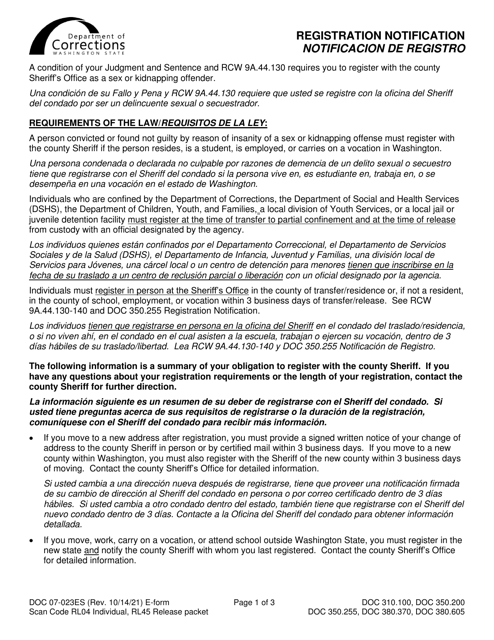 Department of
Corrections
WASHINGTON STATE

REGISTRATION NOTIFICATION
NOTIFICACION DE REGISTRO

A condition of your Judgment and Sentence and RCW 9A.44.130 requires you to register with the county Sheriff's Office as a sex or kidnapping offender.

Una condición de su Fallo y Pena y RCW 9A.44.130 requiere que usted se registre con la oficina del Sheriff del condado por ser un delincuente sexual o secuestrador.

REQUIREMENTS OF THE LAW/REQUISITOS DE LA LEY:

A person convicted or found not guilty by reason of insanity of a sex or kidnapping offense must register with the county Sheriff if the person resides, is a student, is employed, or carries on a vocation in Washington.

Una persona condenada o declarada no culpable por razones de demencia de un delito sexual o secuestro tiene que registrarse con el Sheriff del condado si la persona vive en, es estudiante en, trabaja en, o se desempeña en una vocación en el estado de Washington.

Individuals who are confined by the Department of Corrections, the Department of Social and Health Services (DSHS), the Department of Children, Youth, and Families, a local division of Youth Services, or a local jail or juvenile detention facility must register at the time of transfer to partial confinement and at the time of release from custody with an official designated by the agency.

Los individuos quienes están confinados por el Departamento Correccional, el Departamento de Servicios Sociales y de la Salud (DSHS), el Departamento de Infancia, Juventud y Familias, una división local de Servicios para Jóvenes, una cárcel local o un centro de detención para menores tienen que inscribirse en la fecha de su traslado a un centro de reclusión parcial o liberación con un oficial designado por la agencia.

Individuals must register in person at the Sheriff's Office in the county of transfer/residence or, if not a resident, in the county of school, employment, or vocation within 3 business days of transfer/release. See RCW 9A.44.130-140 and DOC 350.255 Registration Notification.

Los individuos tienen que registrarse en persona en la oficina del Sheriff en el condado del traslado/residencia, o si no viven ahí, en el condado en el cual asisten a la escuela, trabajan o ejercen su vocación, dentro de 3 días hábiles de su traslado/libertad. Lea RCW 9A.44.130-140 y DOC 350.255 Notificación de Registro.

The following information is a summary of your obligation to register with the county Sheriff. If you have any questions about your registration requirements or the length of your registration, contact the county Sheriff for further direction.

La información siguiente es un resumen de su deber de registrarse con el Sheriff del condado. Si usted tiene preguntas acerca de sus requisitos de registrarse o la duración de la registración, comuníquese con el Sheriff del condado para recibir más información.

• If you move to a new address after registration, you must provide a signed written notice of your change of address to the county Sheriff in person or by certified mail within 3 business days. If you move to a new county within Washington, you must also register with the Sheriff of the new county within 3 business days of moving. Contact the county Sheriff's Office for detailed information.

Si usted cambia a una dirección nueva después de registrarse, tiene que proveer una notificación firmada de su cambio de dirección al Sheriff del condado en persona o por correo certificado dentro de 3 días hábiles. Si usted cambia a otro condado dentro del estado, también tiene que registrarse con el Sheriff del nuevo condado dentro de 3 días. Contacte a la Oficina del Sheriff del condado para obtener información detallada.

• If you move, work, carry on a vocation, or attend school outside Washington State, you must register in the new state and notify the county Sheriff with whom you last registered. Contact the county Sheriff's Office for detailed information.

DOC 07-023ES (Rev. 10/14/21) E-form
Scan Code RL04 Individual, RL45 Release packet
Page 1 of 3
DOC 310.100, DOC 350.200
DOC 350.255, DOC 380.370, DOC 380.605